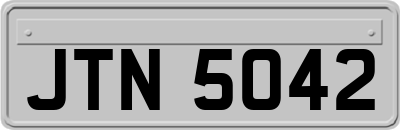 JTN 5042